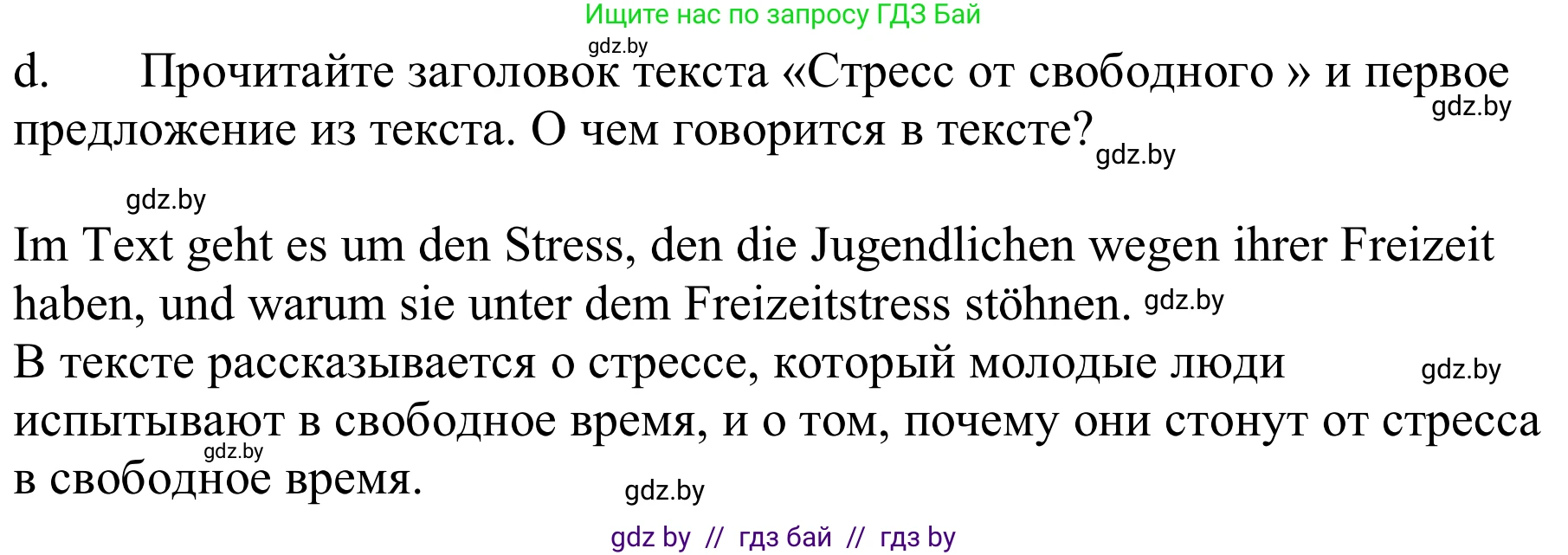 Ищите нас по запросу ГДЗ Бай
gdz.by
d. Прочитайте заголовок текста «Стресс от свободного » и первое предложение из текста. О чем говорится в тексте?
gdz.by
gdz.by
gdz.by

Im Text geht es um den Stress, den die Jugendlichen wegen ihrer Freizeit haben, und warum sie unter dem Freizeitstress stöhnen. gdz.by
В тексте рассказывается о стрессе, который молодые люди испытывают в свободное время, и о том, почему они стонут от стресса в свободное время.
gdz.by
gdz.by
gdz.by
gdz by // гдз бай // гдз by